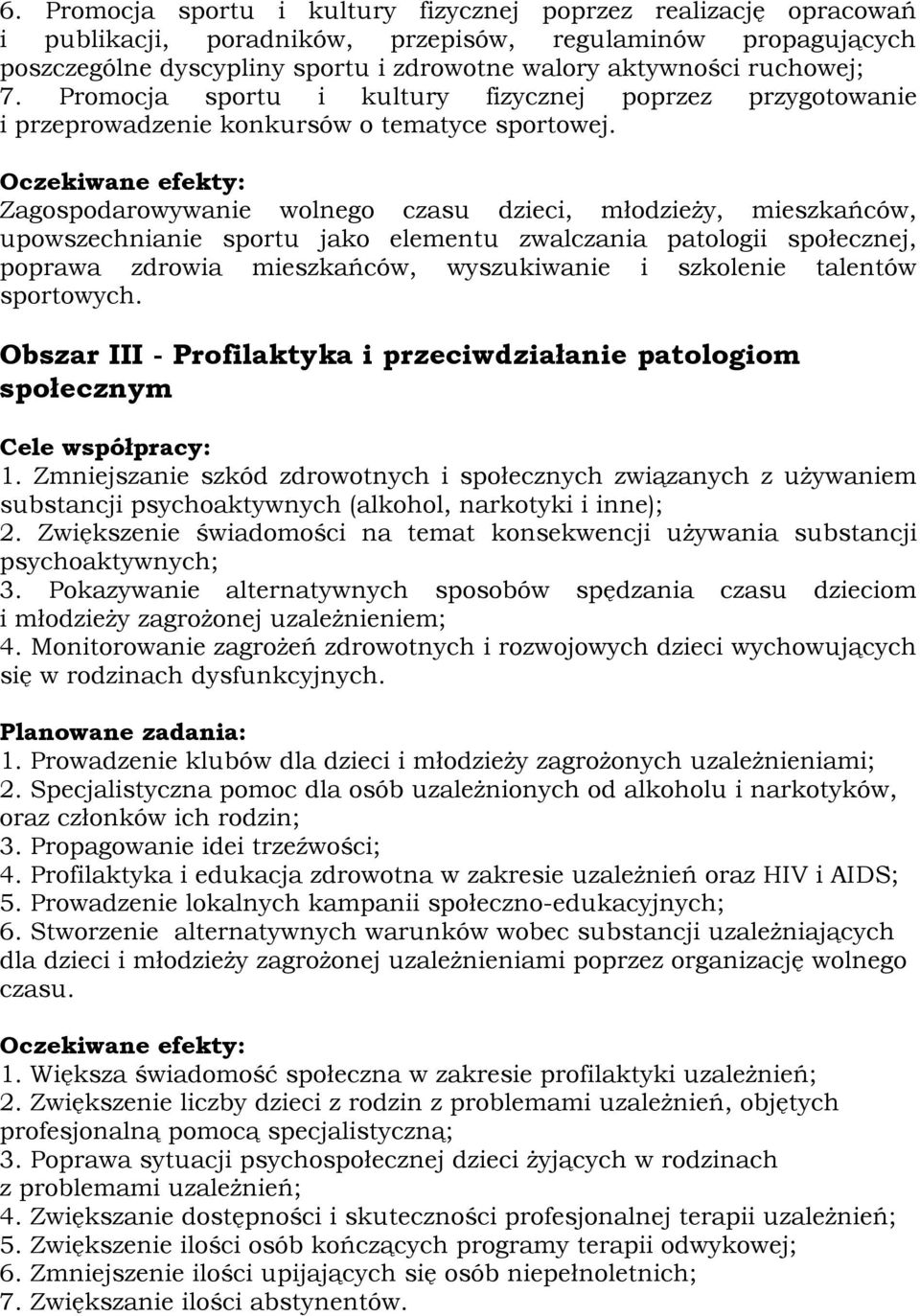 6. Promocja sportu i kultury fizycznej poprzez realizację opracowań i publikacji, poradników, przepisów, regulaminów propagujących poszczególne dyscypliny sportu i zdrowotne walory aktywności ruchowej;
7. Promocja sportu i kultury fizycznej poprzez przygotowanie i przeprowadzenie konkursów o tematyce sportowej.

Oczekiwane efekty:
Zagospodarowywanie wolnego czasu dzieci, młodzieży, mieszkańców, upowszechnianie sportu jako elementu zwalczania patologii społecznej, poprawa zdrowia mieszkańców, wyszukiwanie i szkolenie talentów sportowych.

Obszar III - Profilaktyka i przeciwdziałanie patologiom społecznym

Cele współpracy:
1. Zmniejszanie szkód zdrowotnych i społecznych związanych z używaniem substancji psychoaktywnych (alkohol, narkotyki i inne);
2. Zwiększenie świadomości na temat konsekwencji używania substancji psychoaktywnych;
3. Pokazywanie alternatywnych sposobów spędzania czasu dzieciom i młodzieży zagrożonej uzależnieniem;
4. Monitorowanie zagrożeń zdrowotnych i rozwojowych dzieci wychowujących się w rodzinach dysfunkcyjnych.

Planowane zadania:
1. Prowadzenie klubów dla dzieci i młodzieży zagrożonych uzależnieniami;
2. Specjalistyczna pomoc dla osób uzależnionych od alkoholu i narkotyków, oraz członków ich rodzin;
3. Propagowanie idei trzeźwości;
4. Profilaktyka i edukacja zdrowotna w zakresie uzależnień oraz HIV i AIDS;
5. Prowadzenie lokalnych kampanii społeczno-edukacyjnych;
6. Stworzenie alternatywnych warunków wobec substancji uzależniających dla dzieci i młodzieży zagrożonej uzależnieniami poprzez organizację wolnego czasu.

Oczekiwane efekty:
1. Większa świadomość społeczna w zakresie profilaktyki uzależnień;
2. Zwiększenie liczby dzieci z rodzin z problemami uzależnień, objętych profesjonalną pomocą specjalistyczną;
3. Poprawa sytuacji psychospołecznej dzieci żyjących w rodzinach z problemami uzależnień;
4. Zwiększanie dostępności i skuteczności profesjonalnej terapii uzależnień;
5. Zwiększenie ilości osób kończących programy terapii odwykowej;
6. Zmniejszenie ilości upijających się osób niepełnoletnich;
7. Zwiększanie ilości abstynentów.